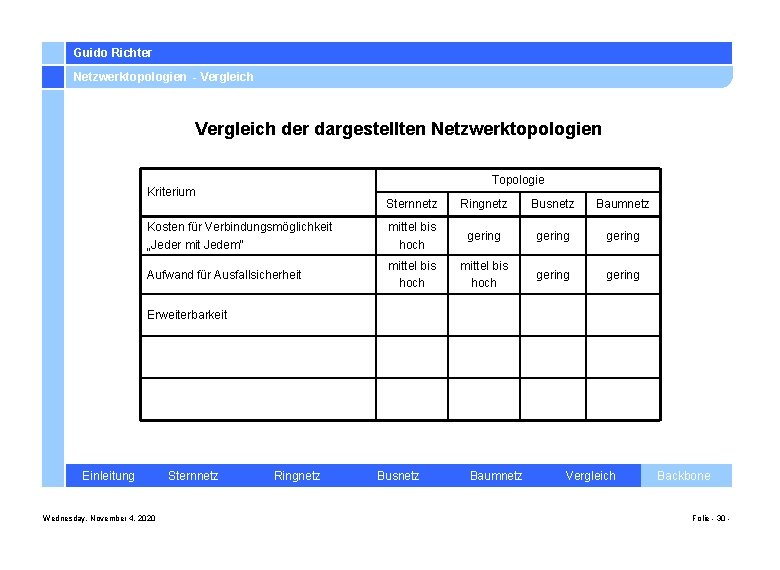 Guido Richter

Netzwerktopologien - Vergleich

Vergleich der dargestellten Netzwerktopologien

| Kriterium | Topologie | | | |
|---|---|---|---|---|
| | Sternnetz | Ringnetz | Busnetz | Baumnetz |
| Kosten für Verbindungsmöglichkeit „Jeder mit Jedem" | mittel bis hoch | gering | gering | gering |
| Aufwand für Ausfallsicherheit | mittel bis hoch | mittel bis hoch | gering | gering |
| Erweiterbarkeit | | | | |
| | | | | |
| | | | | |

Einleitung Sternnetz Ringnetz Busnetz Baumnetz Vergleich Backbone

Wednesday, November 4, 2020

Folie - 30 -